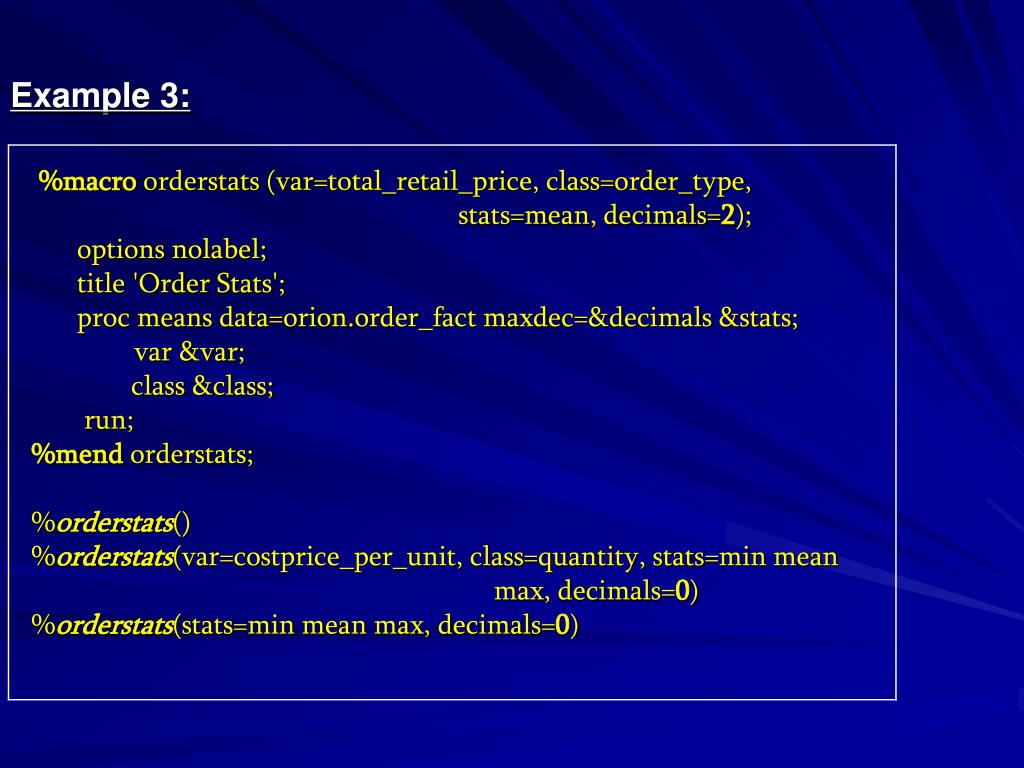 Example 3:

%macro orderstats (var=total_retail_price, class=order_type, stats=mean, decimals=2);
options nolabel;
title 'Order Stats';
proc means data=orion.order_fact maxdec=&decimals &stats;
var &var;
class &class;
run;
%mend orderstats;

%orderstats()
%orderstats(var=costprice_per_unit, class=quantity, stats=min mean max, decimals=0)
%orderstats(stats=min mean max, decimals=0)